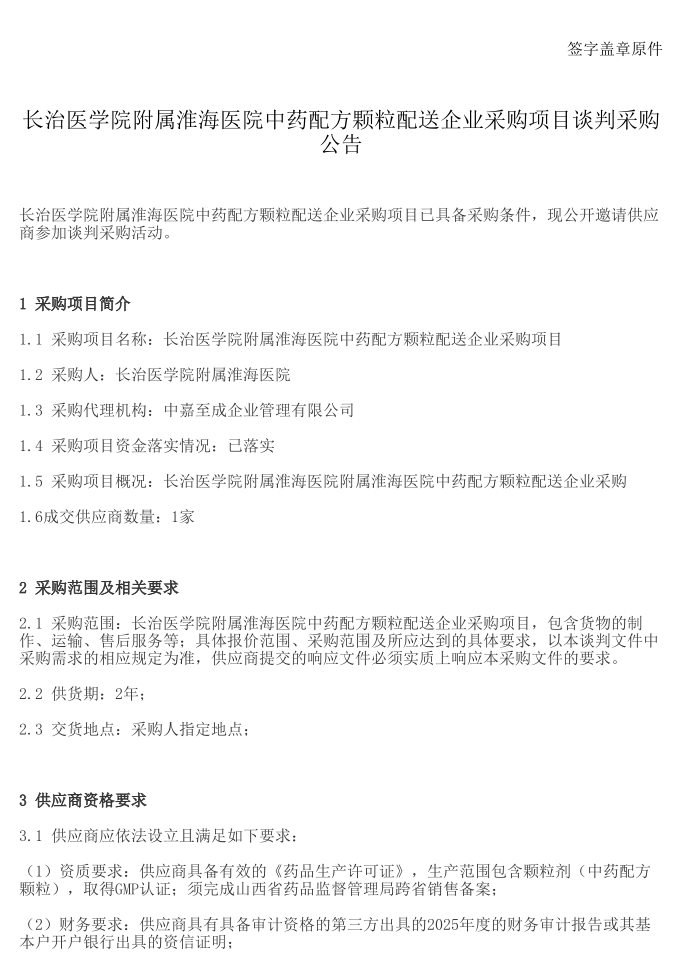 签字盖章原件

长治医学院附属淮海医院中药配方颗粒配送企业采购项目谈判采购公告

长治医学院附属淮海医院中药配方颗粒配送企业采购项目已具备采购条件，现公开邀请供应商参加谈判采购活动。

1 采购项目简介

1.1 采购项目名称：长治医学院附属淮海医院中药配方颗粒配送企业采购项目

1.2 采购人：长治医学院附属淮海医院

1.3 采购代理机构：中嘉至成企业管理有限公司

1.4 采购项目资金落实情况：已落实

1.5 采购项目概况：长治医学院附属淮海医院附属淮海医院中药配方颗粒配送企业采购

1.6成交供应商数量：1家

2 采购范围及相关要求

2.1 采购范围：长治医学院附属淮海医院中药配方颗粒配送企业采购项目，包含货物的制作、运输、售后服务等；具体报价范围、采购范围及所应达到的具体要求，以本谈判文件中采购需求的相应规定为准，供应商提交的响应文件必须实质上响应本采购文件的要求。

2.2 供货期：2年；

2.3 交货地点：采购人指定地点；

3 供应商资格要求

3.1 供应商应依法设立且满足如下要求：

（1）资质要求：供应商具备有效的《药品生产许可证》，生产范围包含颗粒剂（中药配方颗粒），取得GMP认证；须完成山西省药品监督管理局跨省销售备案；

（2）财务要求：供应商具有具备审计资格的第三方出具的2025年度的财务审计报告或其基本户开户银行出具的资信证明；